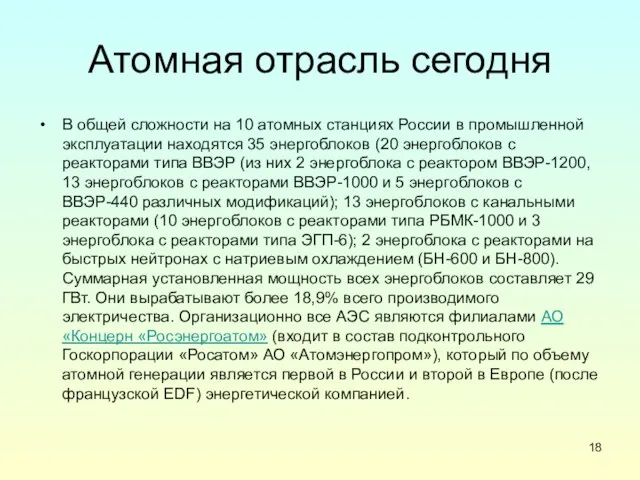 Атомная отрасль сегодня

• В общей сложности на 10 атомных станциях России в промышленной эксплуатации находятся 35 энергоблоков (20 энергоблоков с реакторами типа ВВЭР (из них 2 энергоблока с реактором ВВЭР-1200, 13 энергоблоков с реакторами ВВЭР-1000 и 5 энергоблоков с ВВЭР-440 различных модификаций); 13 энергоблоков с канальными реакторами (10 энергоблоков с реакторами типа РБМК-1000 и 3 энергоблока с реакторами типа ЭГП-6); 2 энергоблока с реакторами на быстрых нейтронах с натриевым охлаждением (БН-600 и БН-800). Суммарная установленная мощность всех энергоблоков составляет 29 ГВт. Они вырабатывают более 18,9% всего производимого электричества. Организационно все АЭС являются филиалами АО «Концерн «Росэнергоатом» (входит в состав подконтрольного Госкорпорации «Росатом» АО «Атомэнергопром»), который по объему атомной генерации является первой в России и второй в Европе (после французской EDF) энергетической компанией.

18